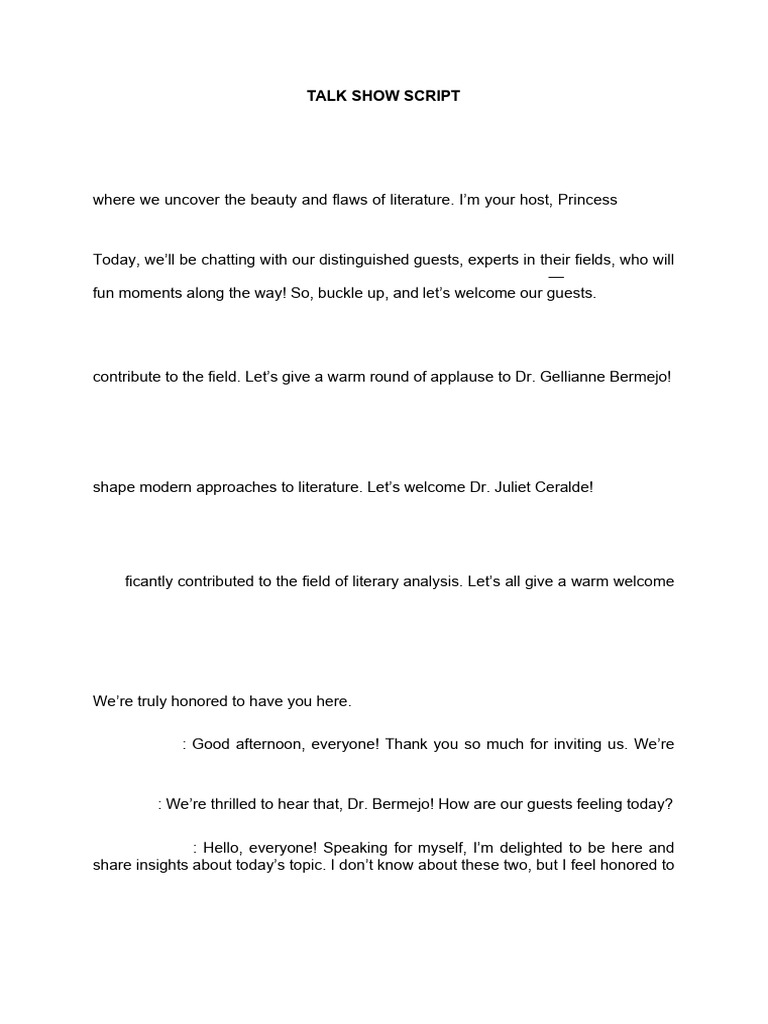 TALK SHOW SCRIPT

where we uncover the beauty and flaws of literature. I'm your host, Princess

Today, we'll be chatting with our distinguished guests, experts in their fields, who will —

fun moments along the way! So, buckle up, and let's welcome our guests.

contribute to the field. Let's give a warm round of applause to Dr. Gellianne Bermejo!

shape modern approaches to literature. Let's welcome Dr. Juliet Ceralde!

ficantly contributed to the field of literary analysis. Let's all give a warm welcome

We're truly honored to have you here.

: Good afternoon, everyone! Thank you so much for inviting us. We're

: We're thrilled to hear that, Dr. Bermejo! How are our guests feeling today?

: Hello, everyone! Speaking for myself, I'm delighted to be here and share insights about today's topic. I don't know about these two, but I feel honored to